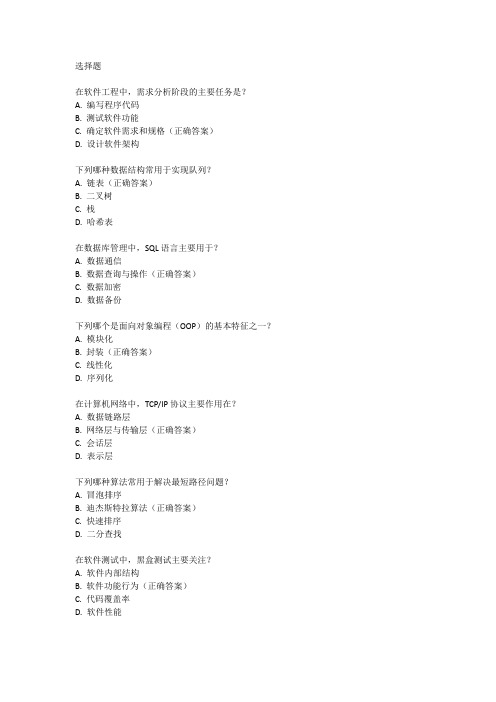 选择题

在软件工程中，需求分析阶段的主要任务是？
A. 编写程序代码
B. 测试软件功能
C. 确定软件需求和规格（正确答案）
D. 设计软件架构

下列哪种数据结构常用于实现队列？
A. 链表（正确答案）
B. 二叉树
C. 栈
D. 哈希表

在数据库管理中，SQL 语言主要用于？
A. 数据通信
B. 数据查询与操作（正确答案）
C. 数据加密
D. 数据备份

下列哪个是面向对象编程（OOP）的基本特征之一？
A. 模块化
B. 封装（正确答案）
C. 线性化
D. 序列化

在计算机网络中，TCP/IP 协议主要作用在？
A. 数据链路层
B. 网络层与传输层（正确答案）
C. 会话层
D. 表示层

下列哪种算法常用于解决最短路径问题？
A. 冒泡排序
B. 迪杰斯特拉算法（正确答案）
C. 快速排序
D. 二分查找

在软件测试中，黑盒测试主要关注？
A. 软件内部结构
B. 软件功能行为（正确答案）
C. 代码覆盖率
D. 软件性能